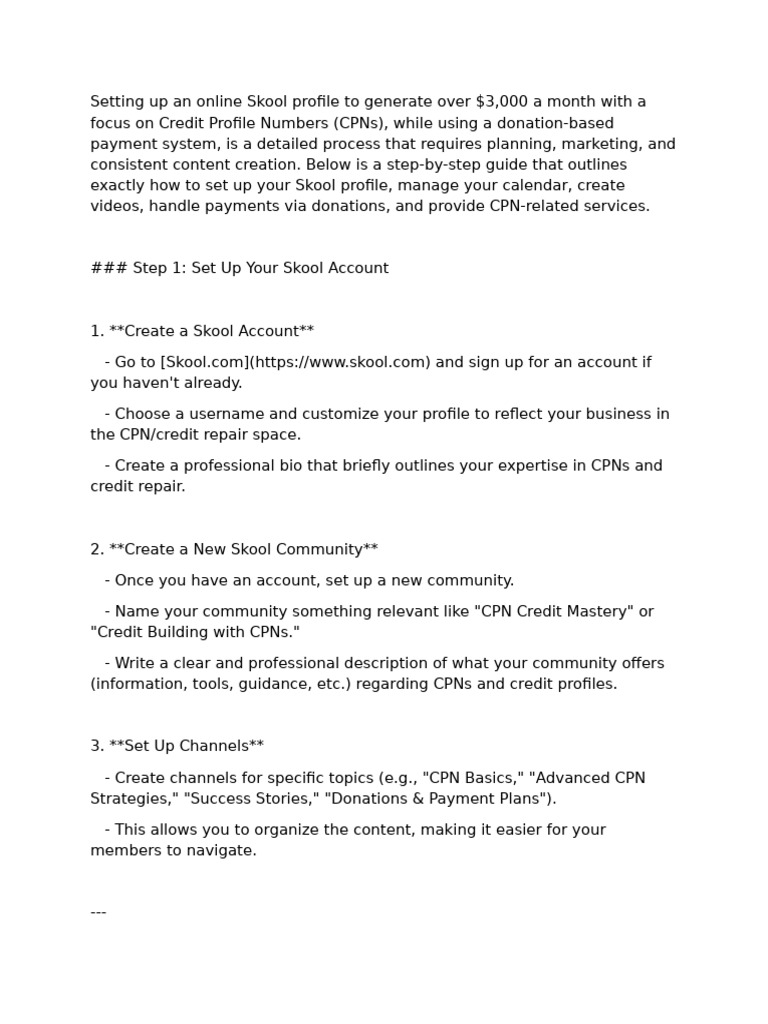 Setting up an online Skool profile to generate over $3,000 a month with a focus on Credit Profile Numbers (CPNs), while using a donation-based payment system, is a detailed process that requires planning, marketing, and consistent content creation. Below is a step-by-step guide that outlines exactly how to set up your Skool profile, manage your calendar, create videos, handle payments via donations, and provide CPN-related services.

### Step 1: Set Up Your Skool Account

1. **Create a Skool Account**

- Go to [Skool.com](https://www.skool.com) and sign up for an account if you haven't already.

- Choose a username and customize your profile to reflect your business in the CPN/credit repair space.

- Create a professional bio that briefly outlines your expertise in CPNs and credit repair.

2. **Create a New Skool Community**

- Once you have an account, set up a new community.

- Name your community something relevant like "CPN Credit Mastery" or "Credit Building with CPNs."

- Write a clear and professional description of what your community offers (information, tools, guidance, etc.) regarding CPNs and credit profiles.

3. **Set Up Channels**

- Create channels for specific topics (e.g., "CPN Basics," "Advanced CPN Strategies," "Success Stories," "Donations & Payment Plans").

- This allows you to organize the content, making it easier for your members to navigate.

---